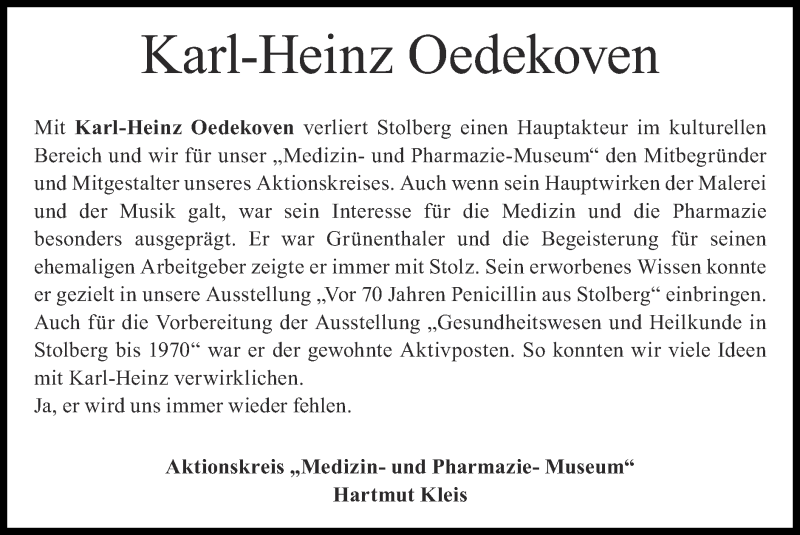 Karl-Heinz Oedekoven

Mit Karl-Heinz Oedekoven verliert Stolberg einen Hauptakteur im kulturellen Bereich und wir für unser „Medizin- und Pharmazie-Museum“ den Mitbegründer und Mitgestalter unseres Aktionskreises. Auch wenn sein Hauptwirken der Malerei und der Musik galt, war sein Interesse für die Medizin und die Pharmazie besonders ausgeprägt. Er war Grünenthaler und die Begeisterung für seinen ehemaligen Arbeitgeber zeigte er immer mit Stolz. Sein erworbenes Wissen konnte er gezielt in unsere Ausstellung „Vor 70 Jahren Penicillin aus Stolberg“ einbringen. Auch für die Vorbereitung der Ausstellung „Gesundheitswesen und Heilkunde in Stolberg bis 1970“ war er der gewohnte Aktivposten. So konnten wir viele Ideen mit Karl-Heinz verwirklichen.
Ja, er wird uns immer wieder fehlen.

Aktionskreis „Medizin- und Pharmazie- Museum“
Hartmut Kleis